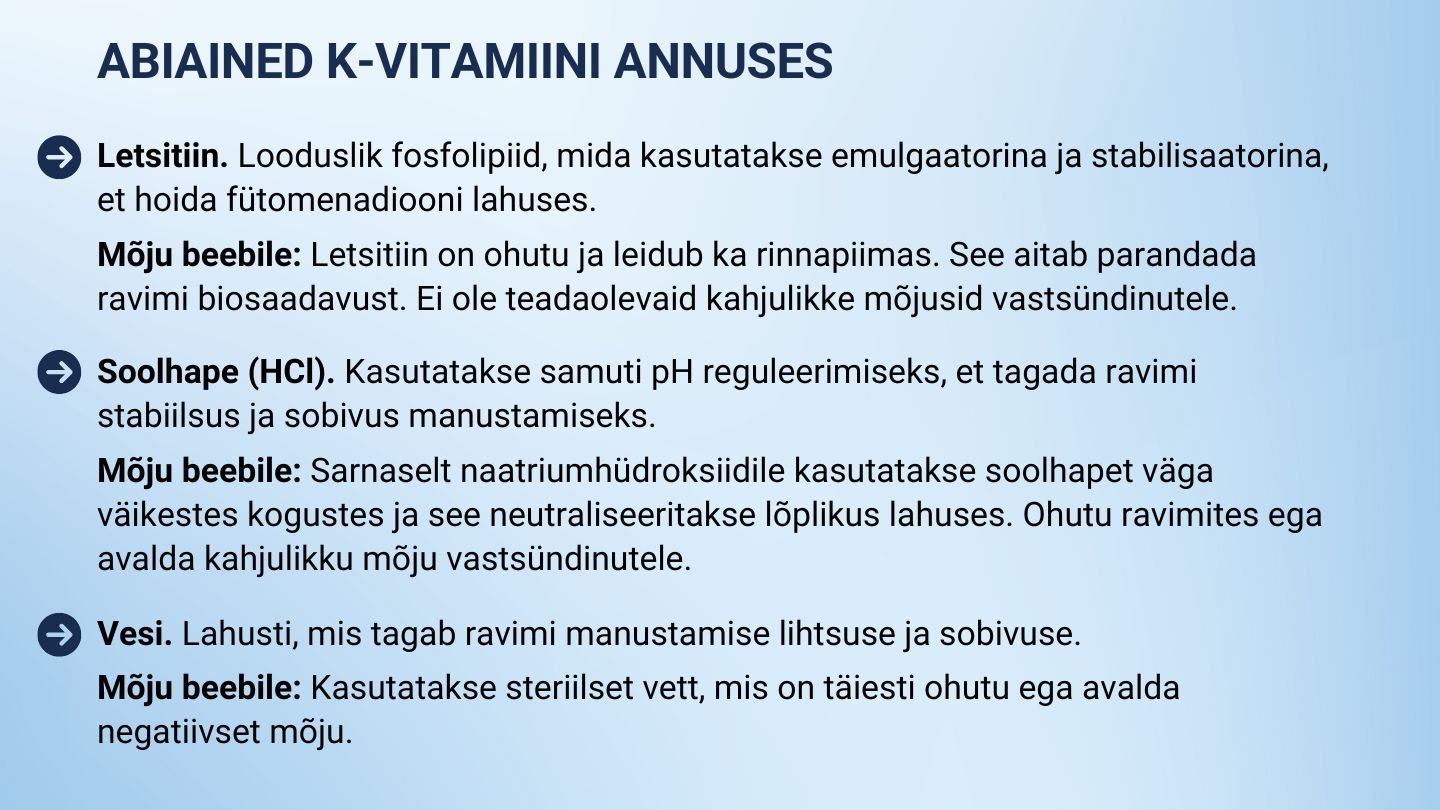 ABIAINED K-VITAMIINI ANNUSES

Letsitiin. Looduslik fosfolipiid, mida kasutatakse emulgaatorina ja stabilisaatorina, et hoida fütomenadiooni lahuses.

Mõju beebile: Letsitiin on ohutu ja leidub ka rinnapiimas. See aitab parandada ravimi biosaadavust. Ei ole teadaolevaid kahjulikke mõjusid vastsündinutele.

Soolhape (HCl). Kasutatakse samuti pH reguleerimiseks, et tagada ravimi stabiilsus ja sobivus manustamiseks.

Mõju beebile: Sarnaselt naatriumhüdroksiidile kasutatakse soolhapet väga väikestes kogustes ja see neutraliseeritakse lõplikus lahuses. Ohutu ravimites ega avalda kahjulikku mõju vastsündinutele.

Vesi. Lahusti, mis tagab ravimi manustamise lihtsuse ja sobivuse.

Mõju beebile: Kasutatakse steriilset vett, mis on täiesti ohutu ega avalda negatiivset mõju.